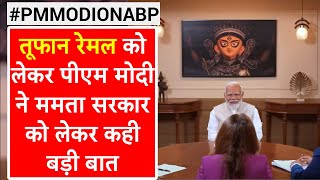 #PMMODIONABP

तूफान रेमल को लेकर पीएम मोदी ने ममता सरकार को लेकर कही बड़ी बात